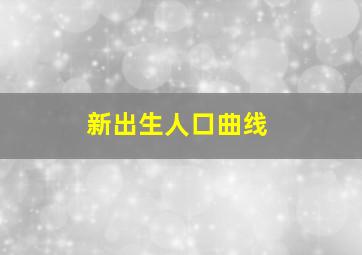 新出生人口曲线